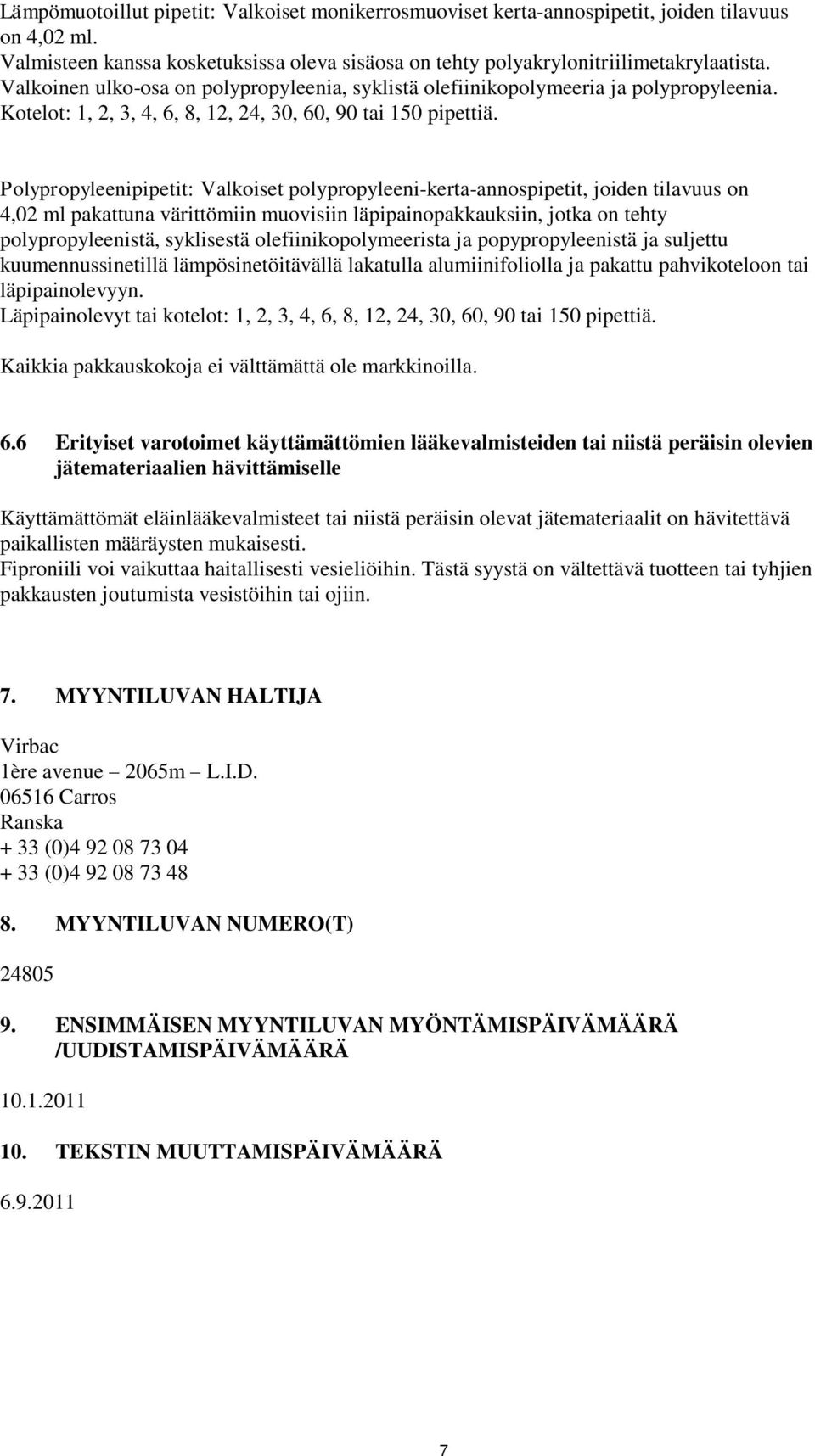 Lämpömuotoillut pipetit: Valkoiset monikerrosmuoviset kerta-annospipetit, joiden tilavuus on 4,02 ml.
Valmisteen kanssa kosketuksissa oleva sisäosa on tehty polyakrylonitriilimetakrylaatista. Valkoinen ulko-osa on polypropyleenia, syklistä olefiinikopolymeeria ja polypropyleenia. Kotelot: 1, 2, 3, 4, 6, 8, 12, 24, 30, 60, 90 tai 150 pipettiä.

Polypropyleenipipetit: Valkoiset polypropyleeni-kerta-annospipetit, joiden tilavuus on 4,02 ml pakattuna värittömiin muovisiin läpipainopakkauksiin, jotka on tehty polypropyleenistä, syklisestä olefiinikopolymeerista ja popypropyleenistä ja suljettu kuumennussinetillä lämpösinetöitävällä lakatulla alumiinifoliolla ja pakattu pahvikoteloon tai läpipainolevyyn.
Läpipainolevyt tai kotelot: 1, 2, 3, 4, 6, 8, 12, 24, 30, 60, 90 tai 150 pipettiä.

Kaikkia pakkauskokoja ei välttämättä ole markkinoilla.

6.6 Erityiset varotoimet käyttämättömien lääkevalmisteiden tai niistä peräisin olevien jätemateriaalien hävittämiselle

Käyttämättömät eläinlääkevalmisteet tai niistä peräisin olevat jätemateriaalit on hävitettävä paikallisten määräysten mukaisesti.
Fiproniili voi vaikuttaa haitallisesti vesieliöihin. Tästä syystä on vältettävä tuotteen tai tyhjien pakkausten joutumista vesistöihin tai ojiin.

7. MYYNTILUVAN HALTIJA

Virbac
1ère avenue – 2065m – L.I.D.
06516 Carros
Ranska
+ 33 (0)4 92 08 73 04
+ 33 (0)4 92 08 73 48

8. MYYNTILUVAN NUMERO(T)

24805

9. ENSIMMÄISEN MYYNTILUVAN MYÖNTÄMISPÄIVÄMÄÄRÄ /UUDISTAMISPÄIVÄMÄÄRÄ

10.1.2011

10. TEKSTIN MUUTTAMISPÄIVÄMÄÄRÄ

6.9.2011

7